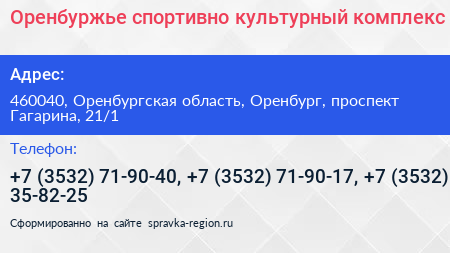 Оренбуржье спортивно культурный комплекс

Адрес:

460040, Оренбургская область, Оренбург, проспект Гагарина, 21/1

Телефон:

+7 (3532) 71-90-40, +7 (3532) 71-90-17, +7 (3532) 35-82-25

Сформированно на сайте spravka-region.ru